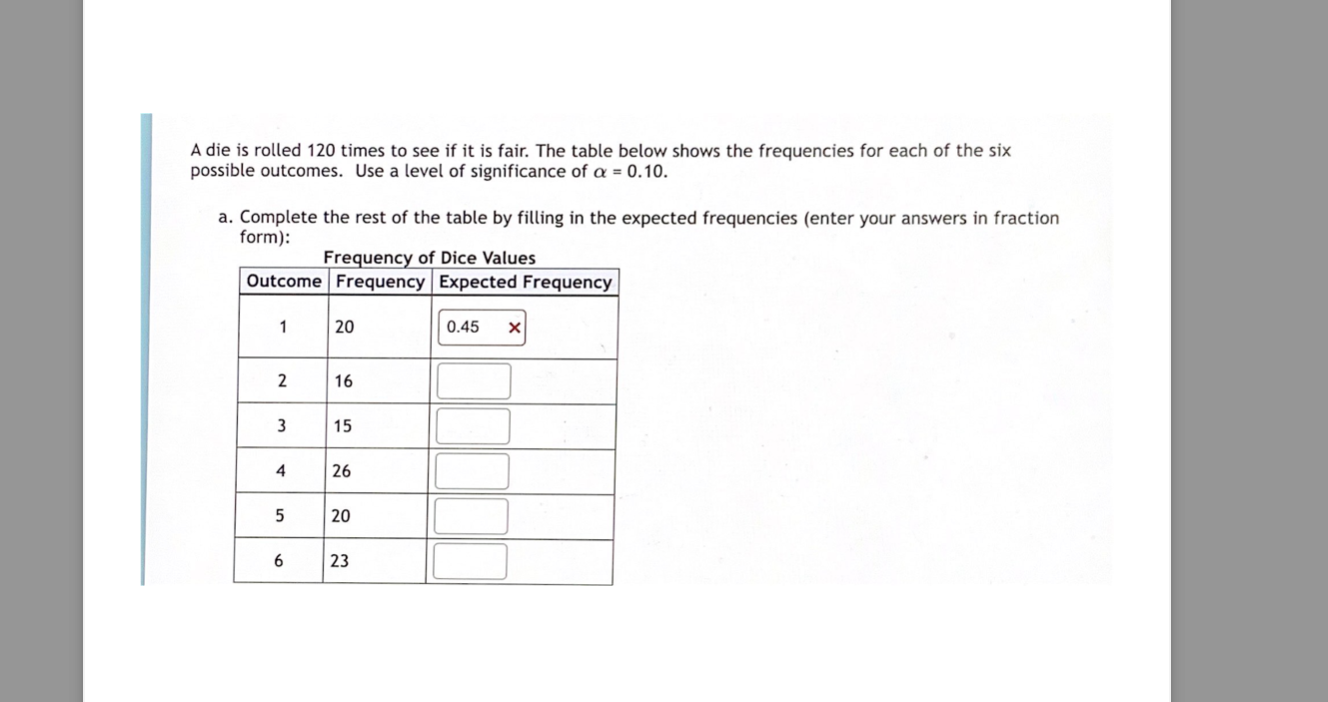 A die is rolled 120 times to see if it is fair. The table below shows the frequencies for each of the six possible outcomes. Use a level of significance of $\alpha = 0.10$.

a. Complete the rest of the table by filling in the expected frequencies (enter your answers in fraction form):

Frequency of Dice Values

| Outcome | Frequency | Expected Frequency |
|---|---|---|
| 1 | 20 | 0.45 × |
| 2 | 16 | |
| 3 | 15 | |
| 4 | 26 | |
| 5 | 20 | |
| 6 | 23 | |